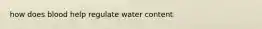 how does blood help regulate water content